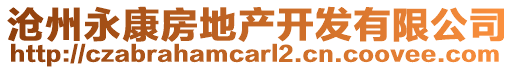 沧州永康房地产开发有限公司
http://czabrahamcarl2.cn.coovee.com